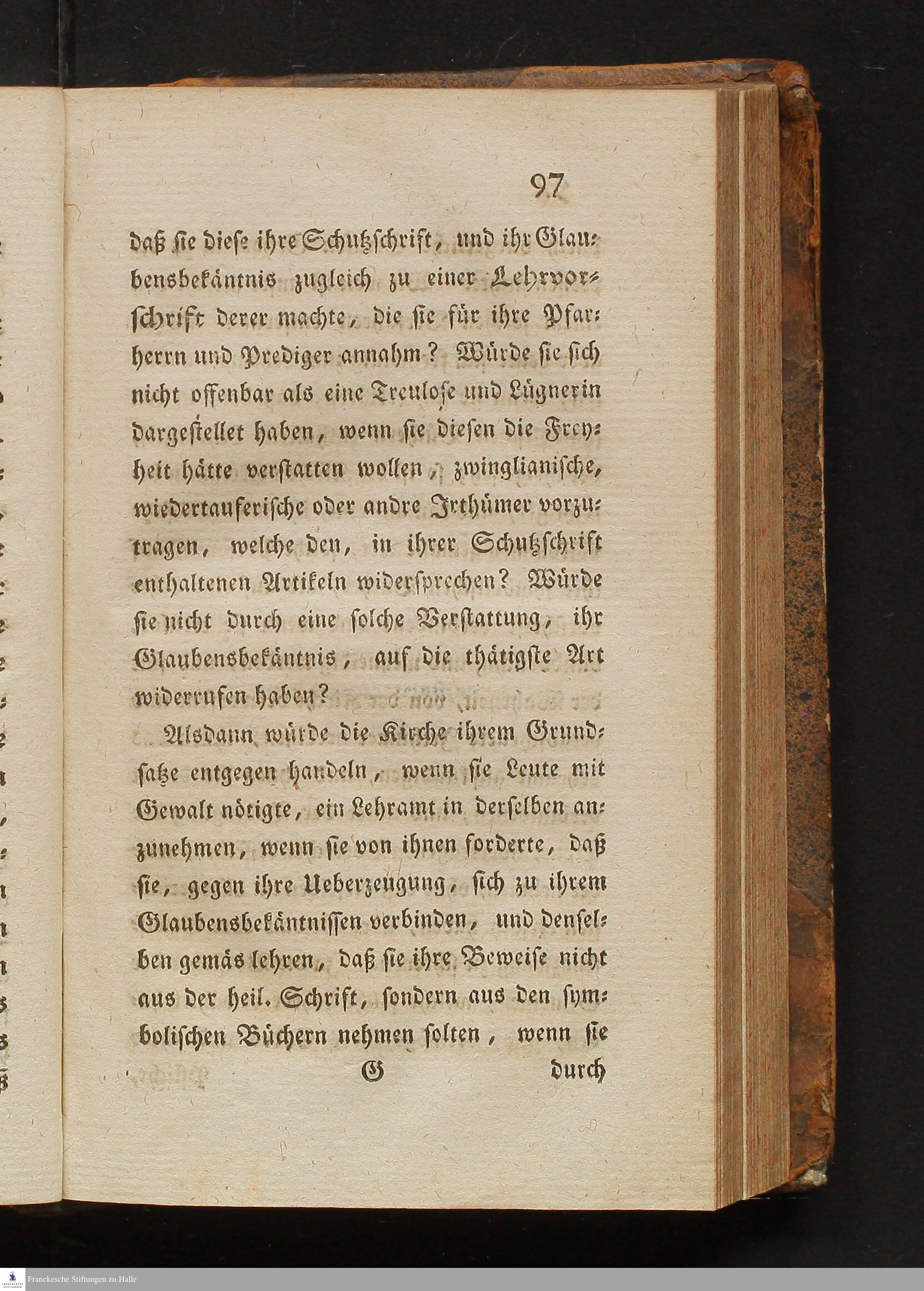 97

daß sie diese ihre Schutzschrift, und ihr Glaubensbekäntnis zugleich zu einer Lehrvorschrift derer machte, die sie für ihre Pfarherrn und Prediger annahm? Würde sie sich nicht offenbar als eine Treulose und Lügnerin dargestellet haben, wenn sie diesen die Freyheit hätte verstatten wollen, zwinglianische, wiedertauferische oder andre Irthümer vorzutragen, welche den, in ihrer Schutzschrift enthaltenen Artikeln widersprechen? Würde sie nicht durch eine solche Verstattung, ihr Glaubensbekäntnis, auf die thätigste Art widerrufen haben?

Alsdann würde die Kirche ihrem Grundsatze entgegen handeln, wenn sie Leute mit Gewalt nötigte, ein Lehramt in derselben anzunehmen, wenn sie von ihnen forderte, daß sie, gegen ihre Ueberzeugung, sich zu ihrem Glaubensbekäntnissen verbinden, und denselben gemäs lehren, daß sie ihre Beweise nicht aus der heil. Schrift, sondern aus den symbolischen Büchern nehmen solten, wenn sie

G durch

Franckesche Stiftungen zu Halle